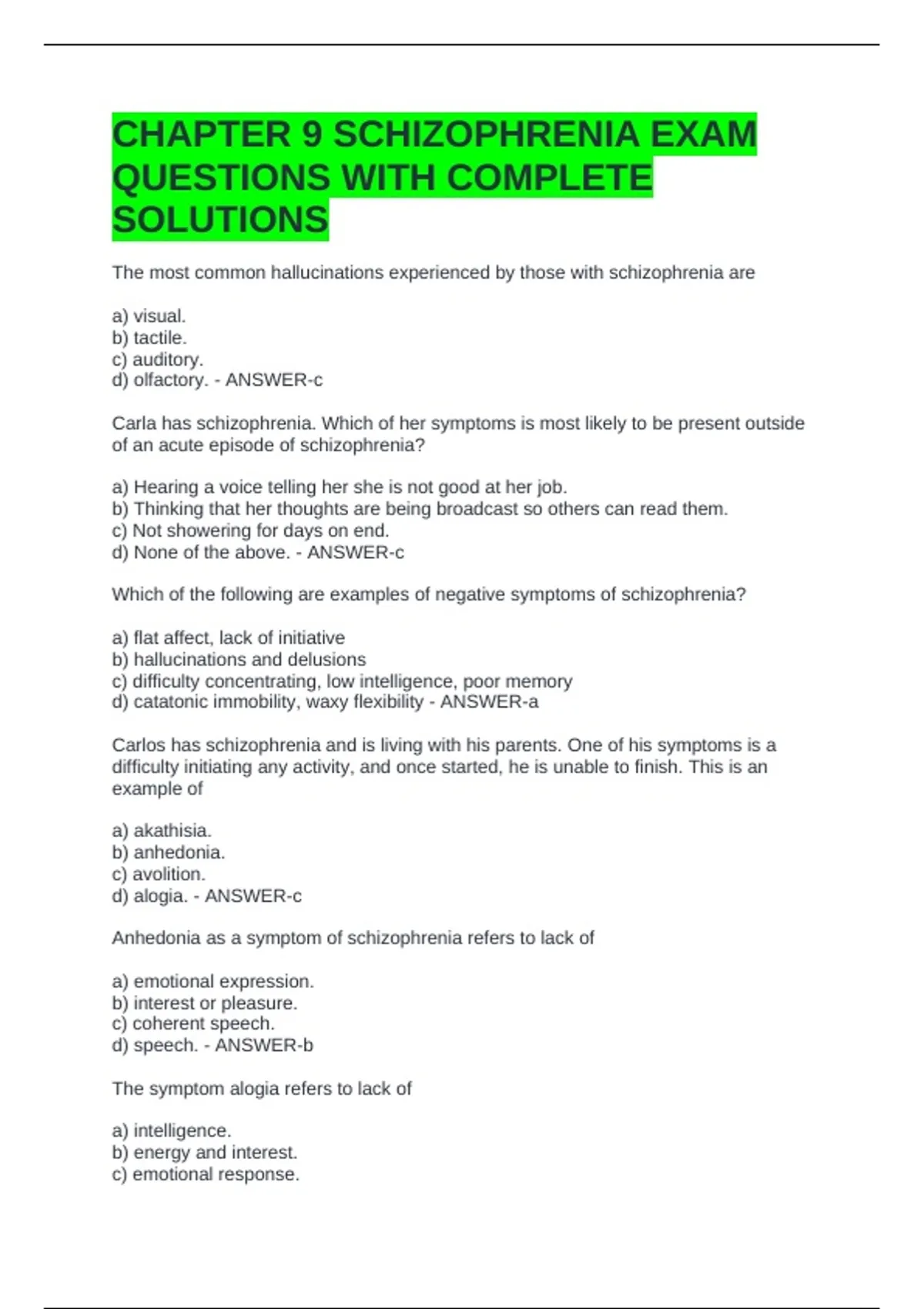 CHAPTER 9 SCHIZOPHRENIA EXAM QUESTIONS WITH COMPLETE SOLUTIONS

The most common hallucinations experienced by those with schizophrenia are

a) visual.
b) tactile.
c) auditory.
d) olfactory. - ANSWER-c

Carla has schizophrenia. Which of her symptoms is most likely to be present outside of an acute episode of schizophrenia?

a) Hearing a voice telling her she is not good at her job.
b) Thinking that her thoughts are being broadcast so others can read them.
c) Not showering for days on end.
d) None of the above. - ANSWER-c

Which of the following are examples of negative symptoms of schizophrenia?

a) flat affect, lack of initiative
b) hallucinations and delusions
c) difficulty concentrating, low intelligence, poor memory
d) catatonic immobility, waxy flexibility - ANSWER-a

Carlos has schizophrenia and is living with his parents. One of his symptoms is a difficulty initiating any activity, and once started, he is unable to finish. This is an example of

a) akathisia.
b) anhedonia.
c) avolition.
d) alogia. - ANSWER-c

Anhedonia as a symptom of schizophrenia refers to lack of

a) emotional expression.
b) interest or pleasure.
c) coherent speech.
d) speech. - ANSWER-b

The symptom alogia refers to lack of

a) intelligence.
b) energy and interest.
c) emotional response.